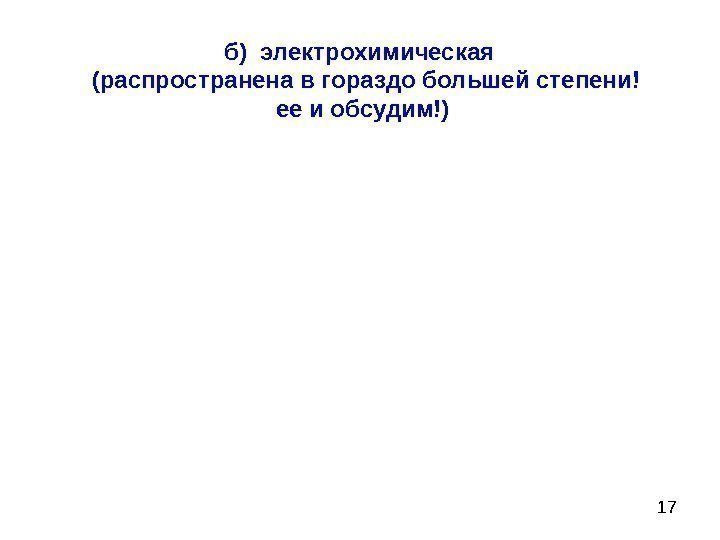 б) электрохимическая
(распространена в гораздо большей степени!
ее и обсудим!)

17